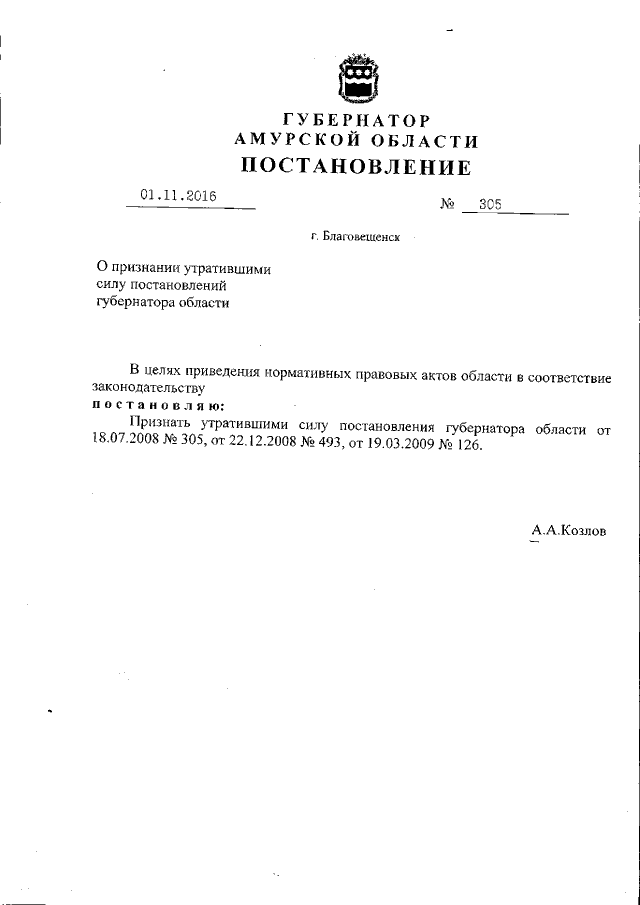 ГУБЕРНАТОР
АМУРСКОЙ ОБЛАСТИ
ПОСТАНОВЛЕНИЕ

01.11.2016 № 305

г. Благовещенск

О признании утратившими силу постановлений губернатора области

В целях приведения нормативных правовых актов области в соответствие законодательству
постановляю:
Признать утратившими силу постановления губернатора области от 18.07.2008 № 305, от 22.12.2008 № 493, от 19.03.2009 № 126.

А.А.Козлов